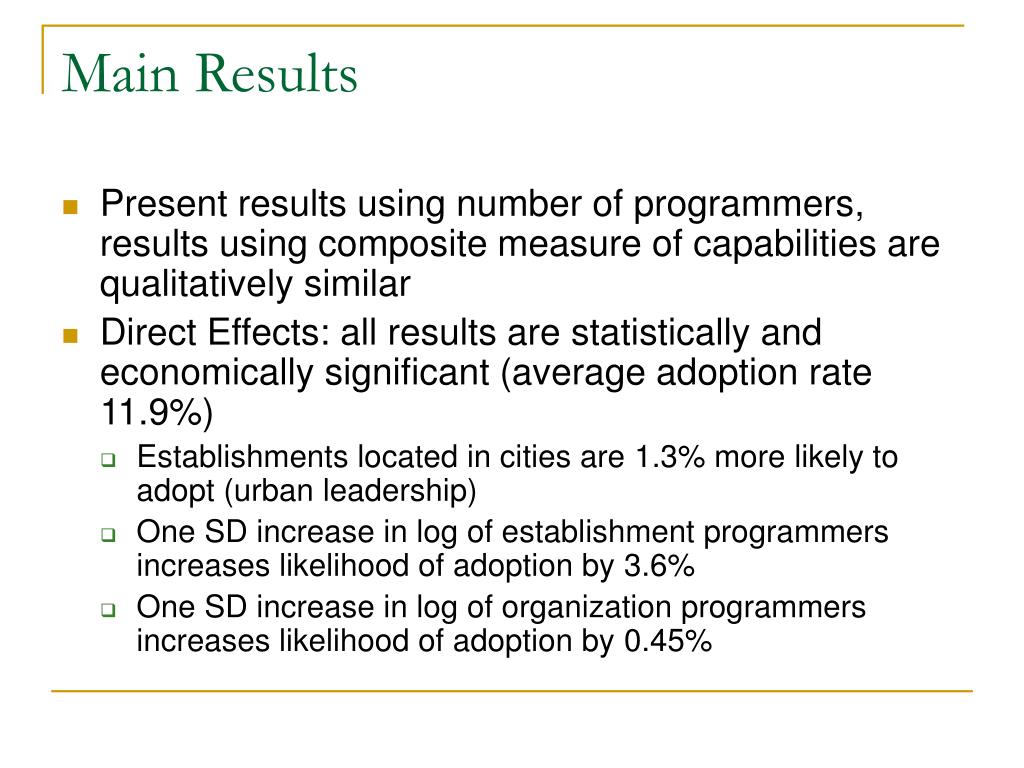 Main Results

Present results using number of programmers, results using composite measure of capabilities are qualitatively similar

Direct Effects: all results are statistically and economically significant (average adoption rate 11.9%)

Establishments located in cities are 1.3% more likely to adopt (urban leadership)

One SD increase in log of establishment programmers increases likelihood of adoption by 3.6%

One SD increase in log of organization programmers increases likelihood of adoption by 0.45%